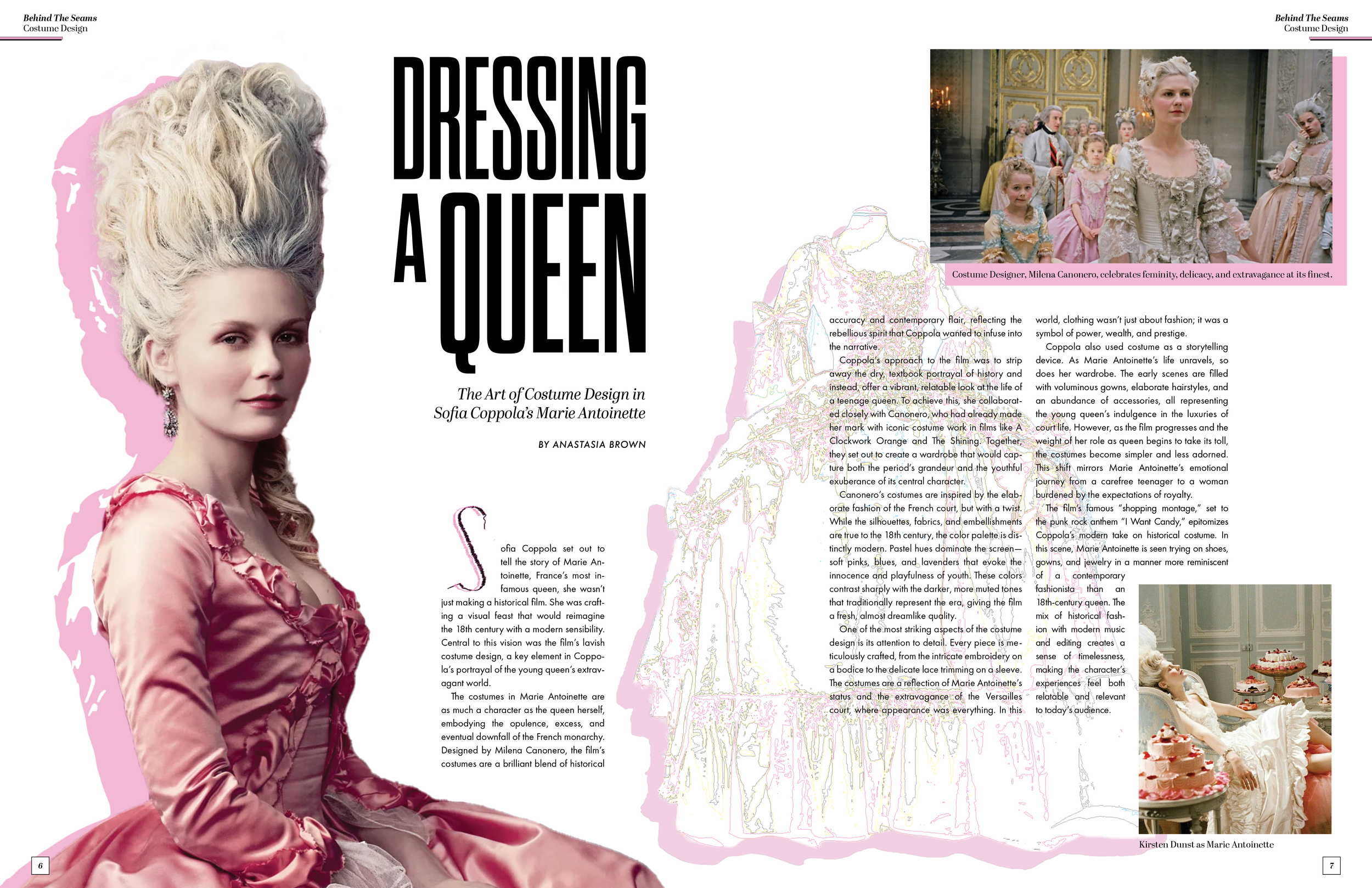 Behind The Seams
Costume Design

Behind The Seams
Costume Design

DRESSING A QUEEN

The Art of Costume Design in Sofia Coppola's Marie Antoinette

BY ANASTASIA BROWN

Sofia Coppola set out to tell the story of Marie Antoinette, France's most infamous queen, she wasn't just making a historical film. She was crafting a visual feast that would reimagine the 18th century with a modern sensibility. Central to this vision was the film's lavish costume design, a key element in Coppola's portrayal of the young queen's extravagant world.

The costumes in Marie Antoinette are as much a character as the queen herself, embodying the opulence, excess, and eventual downfall of the French monarchy. Designed by Milena Canonero, the film's costumes are a brilliant blend of historical accuracy and contemporary flair, reflecting the rebellious spirit that Coppola wanted to infuse into the narrative.

Coppola's approach to the film was to strip away the dry, textbook portrayal of history and instead, offer a vibrant, relatable look at the life of a teenage queen. To achieve this, she collaborated closely with Canonero, who had already made her mark with iconic costume work in films like A Clockwork Orange and The Shining. Together, they set out to create a wardrobe that would capture both the period's grandeur and the youthful exuberance of its central character.

Canonero's costumes are inspired by the elaborate fashion of the French court, but with a twist. While the silhouettes, fabrics, and embellishments are true to the 18th century, the color palette is distinctly modern. Pastel hues dominate the screen—soft pinks, blues, and lavenders that evoke the innocence and playfulness of youth. These colors contrast sharply with the darker, more muted tones that traditionally represent the era, giving the film a fresh, almost dreamlike quality.

One of the most striking aspects of the costume design is its attention to detail. Every piece is meticulously crafted, from the intricate embroidery on a bodice to the delicate lace trimming on a sleeve. The costumes are a reflection of Marie Antoinette's status and the extravagance of the Versailles court, where appearance was everything. In this world, clothing wasn't just about fashion; it was a symbol of power, wealth, and prestige.

Coppola also used costume as a storytelling device. As Marie Antoinette's life unravels, so does her wardrobe. The early scenes are filled with voluminous gowns, elaborate hairstyles, and an abundance of accessories, all representing the young queen's indulgence in the luxuries of court life. However, as the film progresses and the weight of her role as queen begins to take its toll, the costumes become simpler and less adorned. This shift mirrors Marie Antoinette's emotional journey from a carefree teenager to a woman burdened by the expectations of royalty.

The film's famous "shopping montage," set to the punk rock anthem "I Want Candy," epitomizes Coppola's modern take on historical costume. In this scene, Marie Antoinette is seen trying on shoes, gowns, and jewelry in a manner more reminiscent of a contemporary fashionista than an 18th-century queen. The mix of historical fashion with modern music and editing creates a sense of timelessness, making the character's experiences feel both relatable and relevant to today's audience.

Costume Designer, Milena Canonero, celebrates feminity, delicacy, and extravagance at its finest.

Kirsten Dunst as Marie Antoinette

6

7